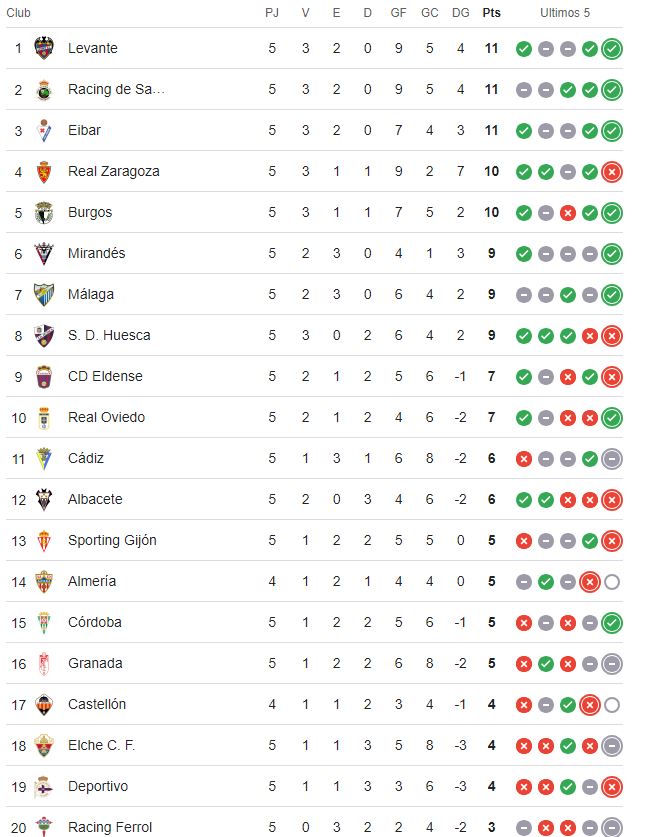 | Club | | PJ | V | E | D | GF | GC | DG | Pts | Ultimos 5 |
|---|---|---|---|---|---|---|---|---|---|---|
| 1 | Levante | 5 | 3 | 2 | 0 | 9 | 5 | 4 | 11 | |
| 2 | Racing de Sa... | 5 | 3 | 2 | 0 | 9 | 5 | 4 | 11 | |
| 3 | Eibar | 5 | 3 | 2 | 0 | 7 | 4 | 3 | 11 | |
| 4 | Real Zaragoza | 5 | 3 | 1 | 1 | 9 | 2 | 7 | 10 | |
| 5 | Burgos | 5 | 3 | 1 | 1 | 7 | 5 | 2 | 10 | |
| 6 | Mirandés | 5 | 2 | 3 | 0 | 4 | 1 | 3 | 9 | |
| 7 | Málaga | 5 | 2 | 3 | 0 | 6 | 4 | 2 | 9 | |
| 8 | S. D. Huesca | 5 | 3 | 0 | 2 | 6 | 4 | 2 | 9 | |
| 9 | CD Eldense | 5 | 2 | 1 | 2 | 5 | 6 | -1 | 7 | |
| 10 | Real Oviedo | 5 | 2 | 1 | 2 | 4 | 6 | -2 | 7 | |
| 11 | Cádiz | 5 | 1 | 3 | 1 | 6 | 8 | -2 | 6 | |
| 12 | Albacete | 5 | 2 | 0 | 3 | 4 | 6 | -2 | 6 | |
| 13 | Sporting Gijón | 5 | 1 | 2 | 2 | 5 | 5 | 0 | 5 | |
| 14 | Almería | 4 | 1 | 2 | 1 | 4 | 4 | 0 | 5 | |
| 15 | Córdoba | 5 | 1 | 2 | 2 | 5 | 6 | -1 | 5 | |
| 16 | Granada | 5 | 1 | 2 | 2 | 6 | 8 | -2 | 5 | |
| 17 | Castellón | 4 | 1 | 1 | 2 | 3 | 4 | -1 | 4 | |
| 18 | Elche C. F. | 5 | 1 | 1 | 3 | 5 | 8 | -3 | 4 | |
| 19 | Deportivo | 5 | 1 | 1 | 3 | 3 | 6 | -3 | 4 | |
| 20 | Racing Ferrol | 5 | 0 | 3 | 2 | 2 | 4 | -2 | 3 | |